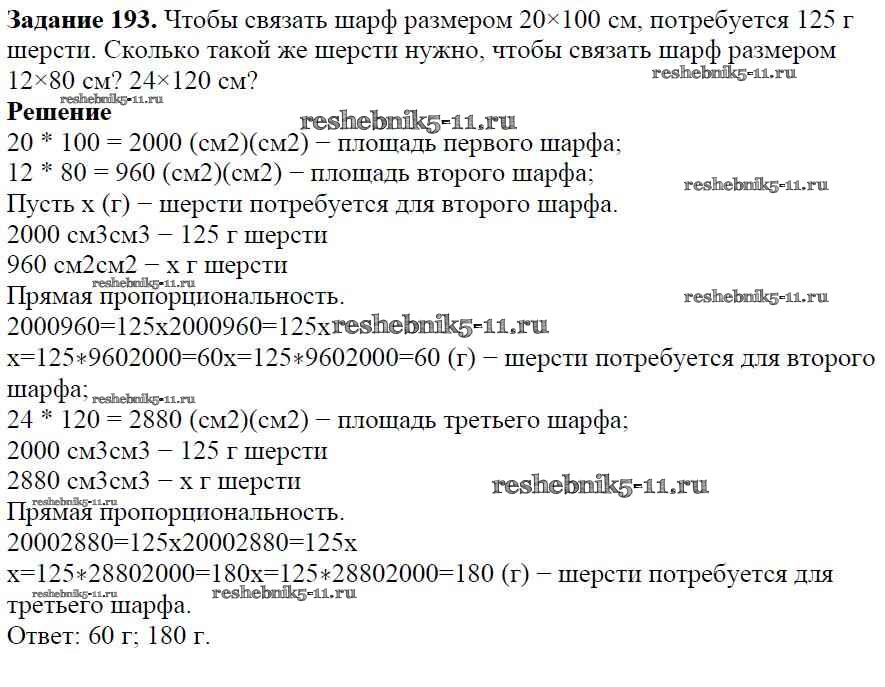 **Задание 193.** Чтобы связать шарф размером 20×100 см, потребуется 125 г шерсти. Сколько такой же шерсти нужно, чтобы связать шарф размером 12×80 см? 24×120 см?

reshebnik5-11.ru

**Решение**

reshebnik5-11.ru

reshebnik5-11.ru

20 * 100 = 2000 (см2)(см2) − площадь первого шарфа;
12 * 80 = 960 (см2)(см2) − площадь второго шарфа;

reshebnik5-11.ru

Пусть x (г) − шерсти потребуется для второго шарфа.
2000 см3см3 − 125 г шерсти
960 см2см2 − x г шерсти

reshebnik5-11.ru

Прямая пропорциональность.

reshebnik5-11.ru

2000960=125x2000960=125x

reshebnik5-11.ru

x=125∗9602000=60x=125∗9602000=60 (г) − шерсти потребуется для второго шарфа;

reshebnik5-11.ru

24 * 120 = 2880 (см2)(см2) − площадь третьего шарфа;
2000 см3см3 − 125 г шерсти
2880 см3см3 − x г шерсти

reshebnik5-11.ru

reshebnik5-11.ru

Прямая пропорциональность.
20002880=125x20002880=125x
x=125∗28802000=180x=125∗28802000=180 (г) − шерсти потребуется для третьего шарфа.

reshebnik5-11.ru

reshebnik5-11.ru

Ответ: 60 г; 180 г.